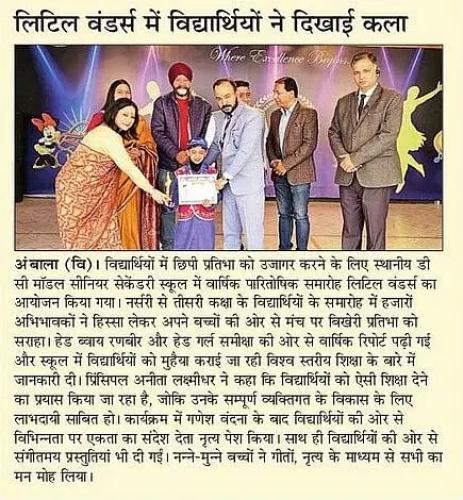 लिटिल वंडर्स में विद्यार्थियों ने दिखाई कला

Where Excellence Begins

अंबाला (वि)। विद्यार्थियों में छिपी प्रतिभा को उजागर करने के लिए स्थानीय डी सी मॉडल सीनियर सेकेंडरी स्कूल में वार्षिक पारितोषिक समारोह लिटिल वंडर्स का आयोजन किया गया। नर्सरी से तीसरी कक्षा के विद्यार्थियों के समारोह में हजारों अभिभावकों ने हिस्सा लेकर अपने बच्चों की ओर से मंच पर बिखेरी प्रतिभा को सराहा। हेड ब्वाय रणबीर और हेड गर्ल समीक्षा की ओर से वार्षिक रिपोर्ट पढ़ी गई और स्कूल में विद्यार्थियों को मुहैया कराई जा रही विश्व स्तरीय शिक्षा के बारे में जानकारी दी। प्रिंसिपल अनीता लक्ष्मीधर ने कहा कि विद्यार्थियों को ऐसी शिक्षा देने का प्रयास किया जा रहा है, जोकि उनके सम्पूर्ण व्यक्तिगत के विकास के लिए लाभदायी साबित हो। कार्यक्रम में गणेश वंदना के बाद विद्यार्थियों की ओर से विभिन्नता पर एकता का संदेश देता नृत्य पेश किया। साथ ही विद्यार्थियों की ओर से संगीतमय प्रस्तुतियां भी दी गई। नन्ने-मुन्ने बच्चों ने गीतों, नृत्य के माध्यम से सभी का मन मोह लिया।